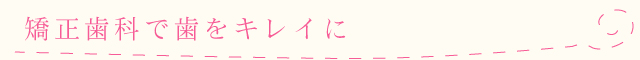 矯正歯科で歯をキレイに